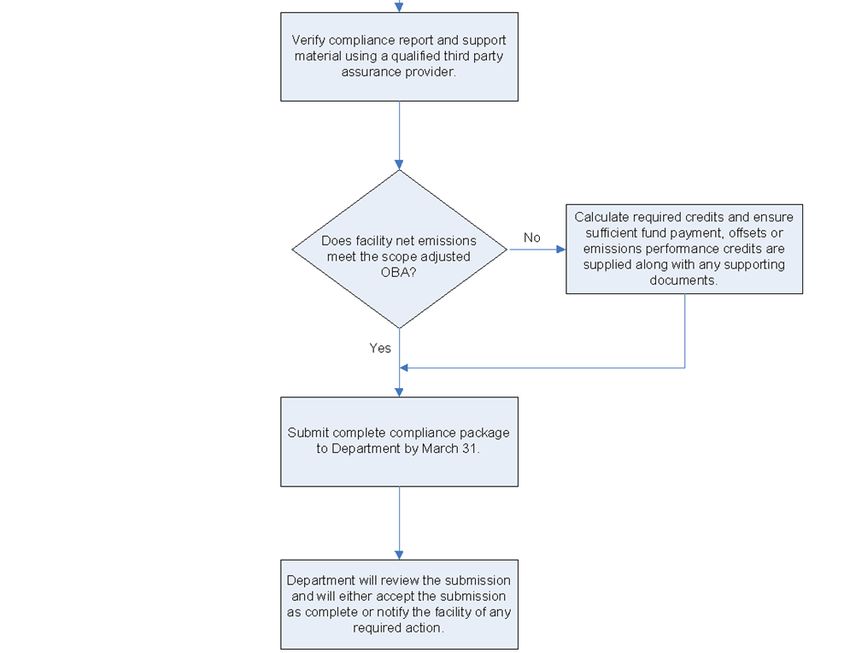 Verify compliance report and support material using a qualified third party assurance provider.

Does facility net emissions meet the scope adjusted OBA?

No

Calculate required credits and ensure sufficient fund payment, offsets or emissions performance credits are supplied along with any supporting documents.

Yes

Submit complete compliance package to Department by March 31.

Department will review the submission and will either accept the submission as complete or notify the facility of any required action.